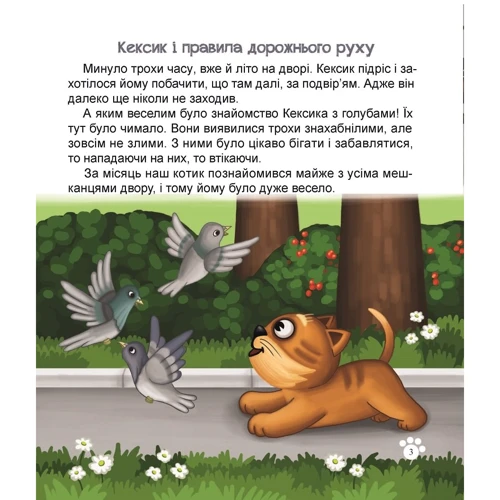 Кексик і правила дорожнього руху

Минуло трохи часу, вже й літо на дворі. Кексик підріс і захотілося йому побачити, що там далі, за подвір'ям. Адже він далеко ще ніколи не заходив.

А яким веселим було знайомство Кексика з голубами! Їх тут було чимало. Вони виявилися трохи знахабнілими, але зовсім не злими. З ними було цікаво бігати і забавлятися, то нападаючи на них, то втікаючи.

За місяць наш котик познайомився майже з усіма мешканцями двору, і тому йому було дуже весело.

3